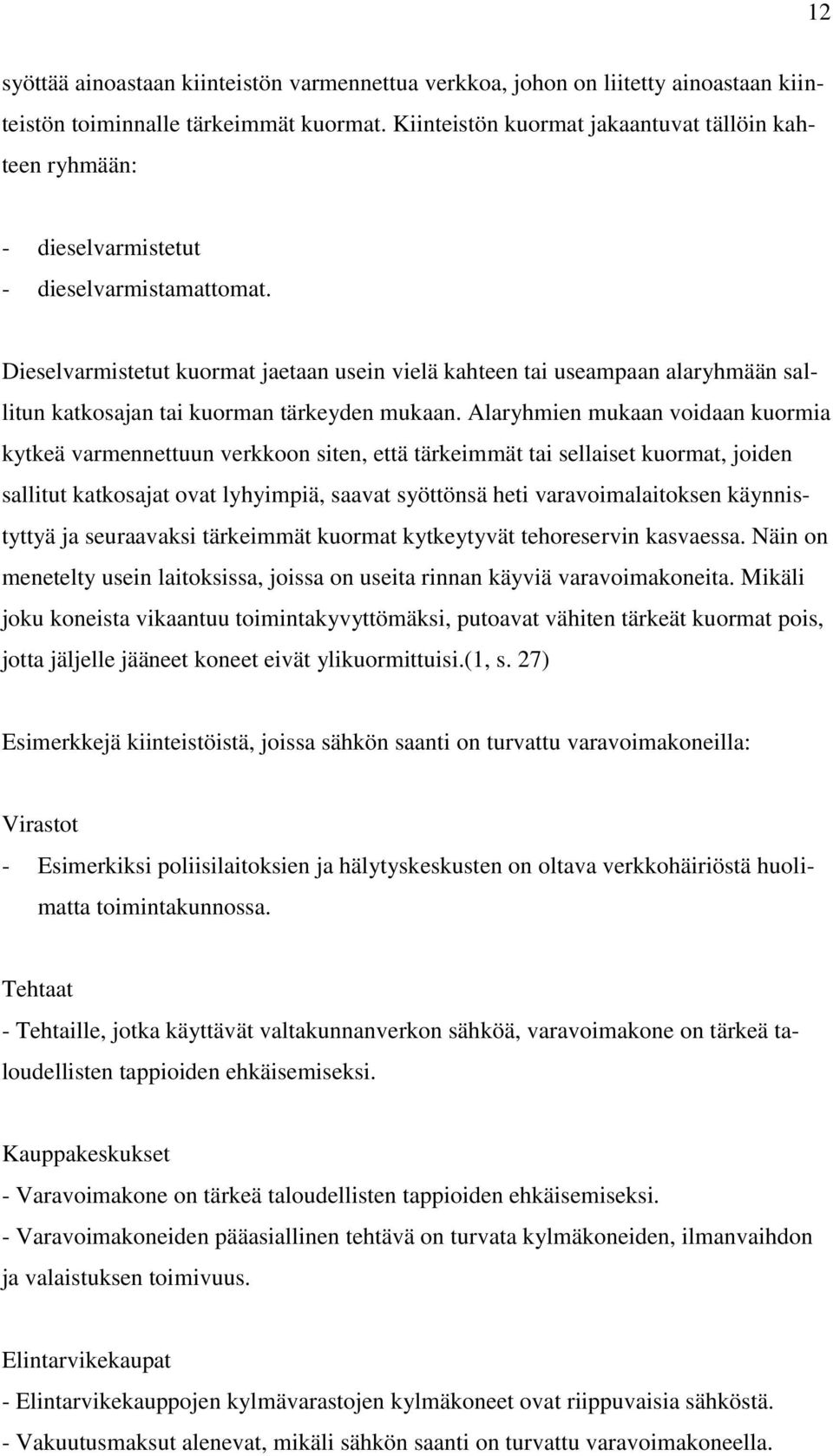 12

syöttää ainoastaan kiinteistön varmennettua verkkoa, johon on liitetty ainoastaan kiinteistön toiminnalle tärkeimmät kuormat. Kiinteistön kuormat jakaantuvat tällöin kahteen ryhmään:

- dieselvarmistetut
- dieselvarmistamattomat.

Dieselvarmistetut kuormat jaetaan usein vielä kahteen tai useampaan alaryhmään sallitun katkosajan tai kuorman tärkeyden mukaan. Alaryhmien mukaan voidaan kuormia kytkeä varmennettuun verkkoon siten, että tärkeimmät tai sellaiset kuormat, joiden sallitut katkosajat ovat lyhyimpiä, saavat syöttönsä heti varavoimalaitoksen käynnistyttyä ja seuraavaksi tärkeimmät kuormat kytkeytyvät tehoreservin kasvaessa. Näin on menetelty usein laitoksissa, joissa on useita rinnan käyviä varavoimakoneita. Mikäli joku koneista vikaantuu toimintakyvyttömäksi, putoavat vähiten tärkeät kuormat pois, jotta jäljelle jääneet koneet eivät ylikuormittuisi.(1, s. 27)

Esimerkkejä kiinteistöistä, joissa sähkön saanti on turvattu varavoimakoneilla:

Virastot
- Esimerkiksi poliisilaitoksien ja hälytyskeskusten on oltava verkkohäiriöstä huolimatta toimintakunnossa.

Tehtaat
- Tehtaille, jotka käyttävät valtakunnanverkon sähköä, varavoimakone on tärkeä taloudellisten tappioiden ehkäisemiseksi.

Kauppakeskukset
- Varavoimakone on tärkeä taloudellisten tappioiden ehkäisemiseksi.
- Varavoimakoneiden pääasiallinen tehtävä on turvata kylmäkoneiden, ilmanvaihdon ja valaistuksen toimivuus.

Elintarvikekaupat
- Elintarvikekauppojen kylmävarastojen kylmäkoneet ovat riippuvaisia sähköstä.
- Vakuutusmaksut alenevat, mikäli sähkön saanti on turvattu varavoimakoneella.